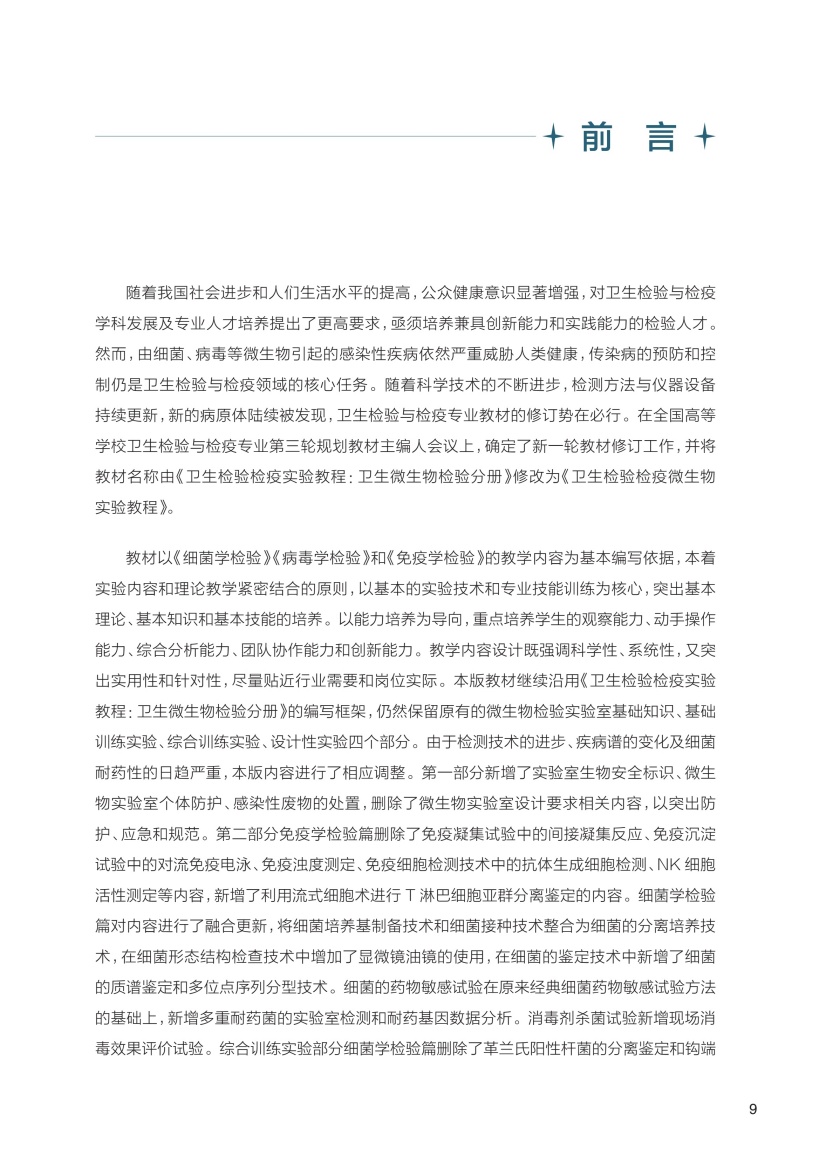 前　言

随着我国社会进步和人们生活水平的提高，公众健康意识显著增强，对卫生检验与检疫学科发展及专业人才培养提出了更高要求，亟须培养兼具创新能力和实践能力的检验人才。然而，由细菌、病毒等微生物引起的感染性疾病依然严重威胁人类健康，传染病的预防和控制仍是卫生检验与检疫领域的核心任务。随着科学技术的不断进步，检测方法与仪器设备持续更新，新的病原体陆续被发现，卫生检验与检疫专业教材的修订势在必行。在全国高等学校卫生检验与检疫专业第三轮规划教材主编人会议上，确定了新一轮教材修订工作，并将教材名称由《卫生检验检疫实验教程：卫生微生物检验分册》修改为《卫生检验检疫微生物实验教程》。

教材以《细菌学检验》《病毒学检验》和《免疫学检验》的教学内容为基本编写依据，本着实验内容和理论教学紧密结合的原则，以基本的实验技术和专业技能训练为核心，突出基本理论、基本知识和基本技能的培养。以能力培养为导向，重点培养学生的观察能力、动手操作能力、综合分析能力、团队协作能力和创新能力。教学内容设计既强调科学性、系统性，又突出实用性和针对性，尽量贴近行业需要和岗位实际。本版教材继续沿用《卫生检验检疫实验教程：卫生微生物检验分册》的编写框架，仍然保留原有的微生物检验实验室基础知识、基础训练实验、综合训练实验、设计性实验四个部分。由于检测技术的进步、疾病谱的变化及细菌耐药性的日趋严重，本版内容进行了相应调整。第一部分新增了实验室生物安全标识、微生物实验室个体防护、感染性废物的处置，删除了微生物实验室设计要求相关内容，以突出防护、应急和规范。第二部分免疫学检验篇删除了免疫凝集试验中的间接凝集反应、免疫沉淀试验中的对流免疫电泳、免疫浊度测定、免疫细胞检测技术中的抗体生成细胞检测、NK 细胞活性测定等内容，新增了利用流式细胞术进行 T 淋巴细胞亚群分离鉴定的内容。细菌学检验篇对内容进行了融合更新，将细菌培养基制备技术和细菌接种技术整合为细菌的分离培养技术，在细菌形态结构检查技术中增加了显微镜油镜的使用，在细菌的鉴定技术中新增了细菌的质谱鉴定和多位点序列分型技术。细菌的药物敏感试验在原来经典细菌药物敏感试验方法的基础上，新增多重耐药菌的实验室检测和耐药基因数据分析。消毒剂杀菌试验新增现场消毒效果评价试验。综合训练实验部分细菌学检验篇删除了革兰氏阳性杆菌的分离鉴定和钩端

9